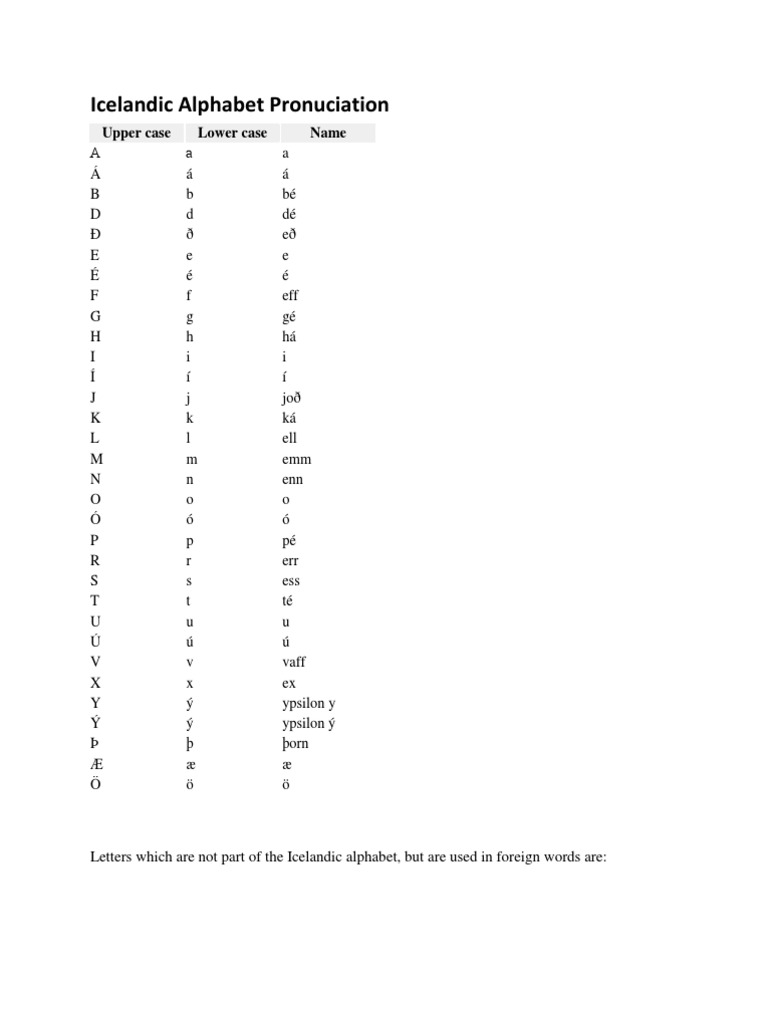 Icelandic Alphabet Pronuciation

| Upper case | Lower case | Name |
|---|---|---|
| A | a | a |
| Á | á | á |
| B | b | bé |
| D | d | dé |
| Ð | ð | eð |
| E | e | e |
| É | é | é |
| F | f | eff |
| G | g | gé |
| H | h | há |
| I | i | i |
| Í | í | í |
| J | j | joð |
| K | k | ká |
| L | l | ell |
| M | m | emm |
| N | n | enn |
| O | o | o |
| Ó | ó | ó |
| P | p | pé |
| R | r | err |
| S | s | ess |
| T | t | té |
| U | u | u |
| Ú | ú | ú |
| V | v | vaff |
| X | x | ex |
| Y | ý | ypsilon y |
| Ý | ý | ypsilon ý |
| Þ | þ | þorn |
| Æ | æ | æ |
| Ö | ö | ö |

Letters which are not part of the Icelandic alphabet, but are used in foreign words are: